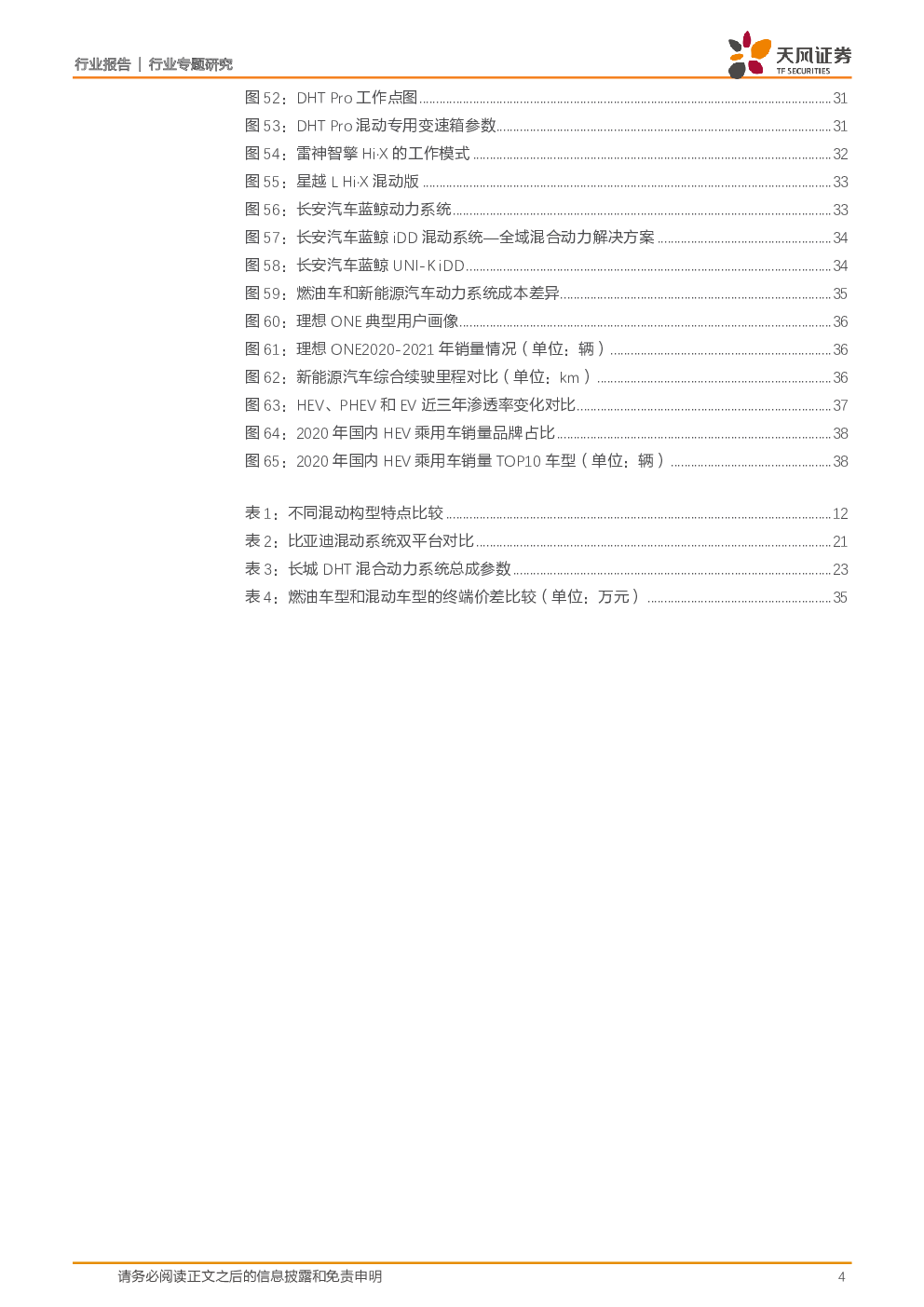 行业报告 | 行业专题研究

天风证券
TF SECURITIES

图 52：DHT Pro 工作点图 ........ 31
图 53：DHT Pro 混动专用变速箱参数 ........ 31
图 54：雷神智擎 Hi·X 的工作模式 ........ 32
图 55：星越 L Hi·X 混动版 ........ 33
图 56：长安汽车蓝鲸动力系统 ........ 33
图 57：长安汽车蓝鲸 iDD 混动系统—全域混合动力解决方案 ........ 34
图 58：长安汽车蓝鲸 UNI-K iDD ........ 34
图 59：燃油车和新能源汽车动力系统成本差异 ........ 35
图 60：理想 ONE 典型用户画像 ........ 36
图 61：理想 ONE2020-2021 年销量情况（单位：辆） ........ 36
图 62：新能源汽车综合续驶里程对比（单位：km） ........ 36
图 63：HEV、PHEV 和 EV 近三年渗透率变化对比 ........ 37
图 64：2020 年国内 HEV 乘用车销量品牌占比 ........ 38
图 65：2020 年国内 HEV 乘用车销量 TOP10 车型（单位：辆） ........ 38

表 1：不同混动构型特点比较 ........ 12
表 2：比亚迪混动系统双平台对比 ........ 21
表 3：长城 DHT 混合动力系统总成参数 ........ 23
表 4：燃油车型和混动车型的终端价差比较（单位：万元） ........ 35

请务必阅读正文之后的信息披露和免责申明 4